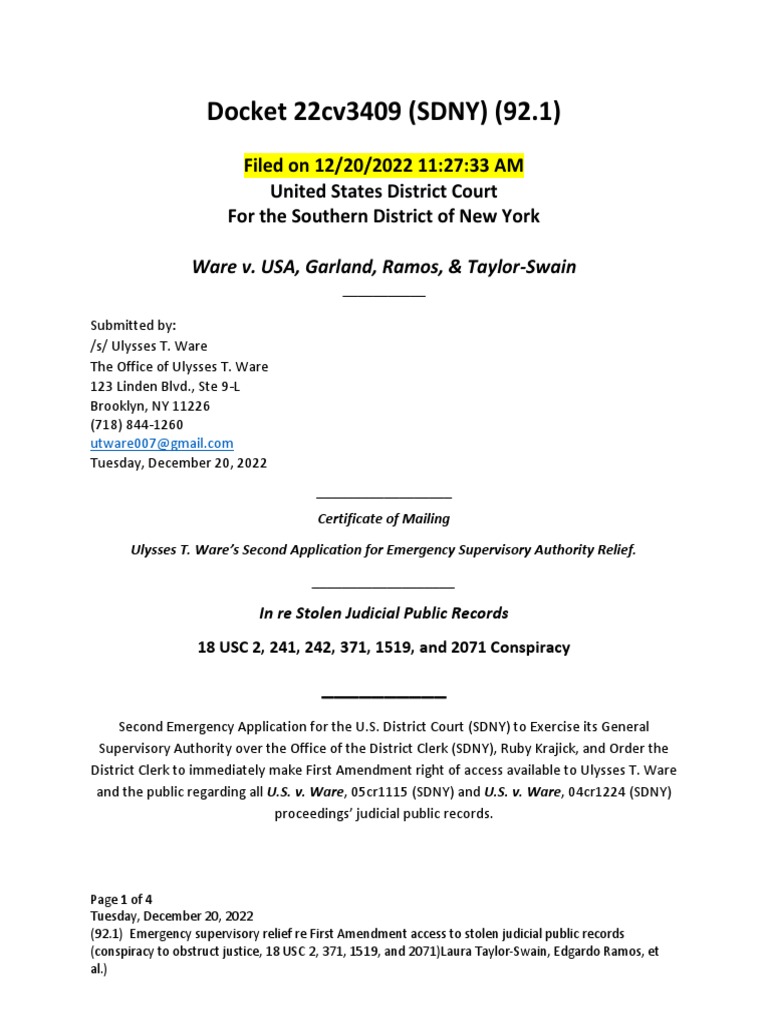 Docket 22cv3409 (SDNY) (92.1)

Filed on 12/20/2022 11:27:33 AM
United States District Court
For the Southern District of New York

Ware v. USA, Garland, Ramos, & Taylor-Swain

Submitted by:
/s/ Ulysses T. Ware
The Office of Ulysses T. Ware
123 Linden Blvd., Ste 9-L
Brooklyn, NY 11226
(718) 844-1260
utware007@gmail.com
Tuesday, December 20, 2022

Certificate of Mailing

Ulysses T. Ware's Second Application for Emergency Supervisory Authority Relief.

In re Stolen Judicial Public Records

18 USC 2, 241, 242, 371, 1519, and 2071 Conspiracy

Second Emergency Application for the U.S. District Court (SDNY) to Exercise its General Supervisory Authority over the Office of the District Clerk (SDNY), Ruby Krajick, and Order the District Clerk to immediately make First Amendment right of access available to Ulysses T. Ware and the public regarding all U.S. v. Ware, 05cr1115 (SDNY) and U.S. v. Ware, 04cr1224 (SDNY) proceedings' judicial public records.

Page 1 of 4
Tuesday, December 20, 2022
(92.1) Emergency supervisory relief re First Amendment access to stolen judicial public records (conspiracy to obstruct justice, 18 USC 2, 371, 1519, and 2071)Laura Taylor-Swain, Edgardo Ramos, et al.)